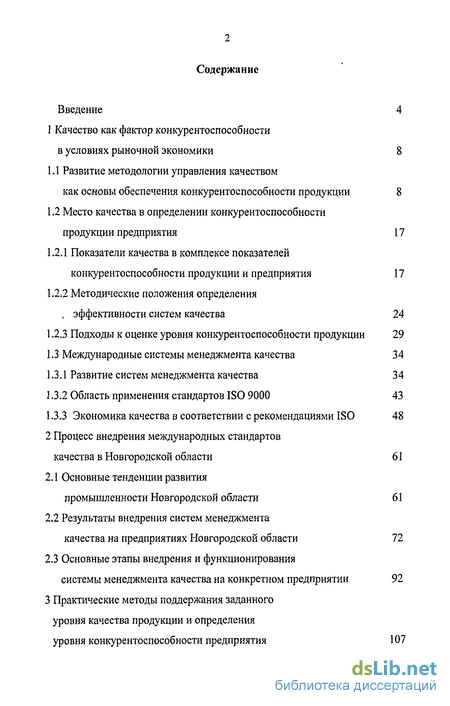 2

Содержание

Введение 4

1 Качество как фактор конкурентоспособности в условиях рыночной экономики 8

1.1 Развитие методологии управления качеством как основы обеспечения конкурентоспособности продукции 8

1.2 Место качества в определении конкурентоспособности продукции предприятия 17

1.2.1 Показатели качества в комплексе показателей конкурентоспособности продукции и предприятия 17

1.2.2 Методические положения определения эффективности систем качества 24

1.2.3 Подходы к оценке уровня конкурентоспособности продукции 29

1.3 Международные системы менеджмента качества 34

1.3.1 Развитие систем менеджмента качества 34

1.3.2 Область применения стандартов ISO 9000 43

1.3.3 Экономика качества в соответствии с рекомендациями ISO 48

2 Процесс внедрения международных стандартов качества в Новгородской области 61

2.1 Основные тенденции развития промышленности Новгородской области 61

2.2 Результаты внедрения систем менеджмента качества на предприятиях Новгородской области 72

2.3 Основные этапы внедрения и функционирования системы менеджмента качества на конкретном предприятии 92

3 Практические методы поддержания заданного уровня качества продукции и определения уровня конкурентоспособности предприятия 107

dsLib.net
библиотека диссертаций